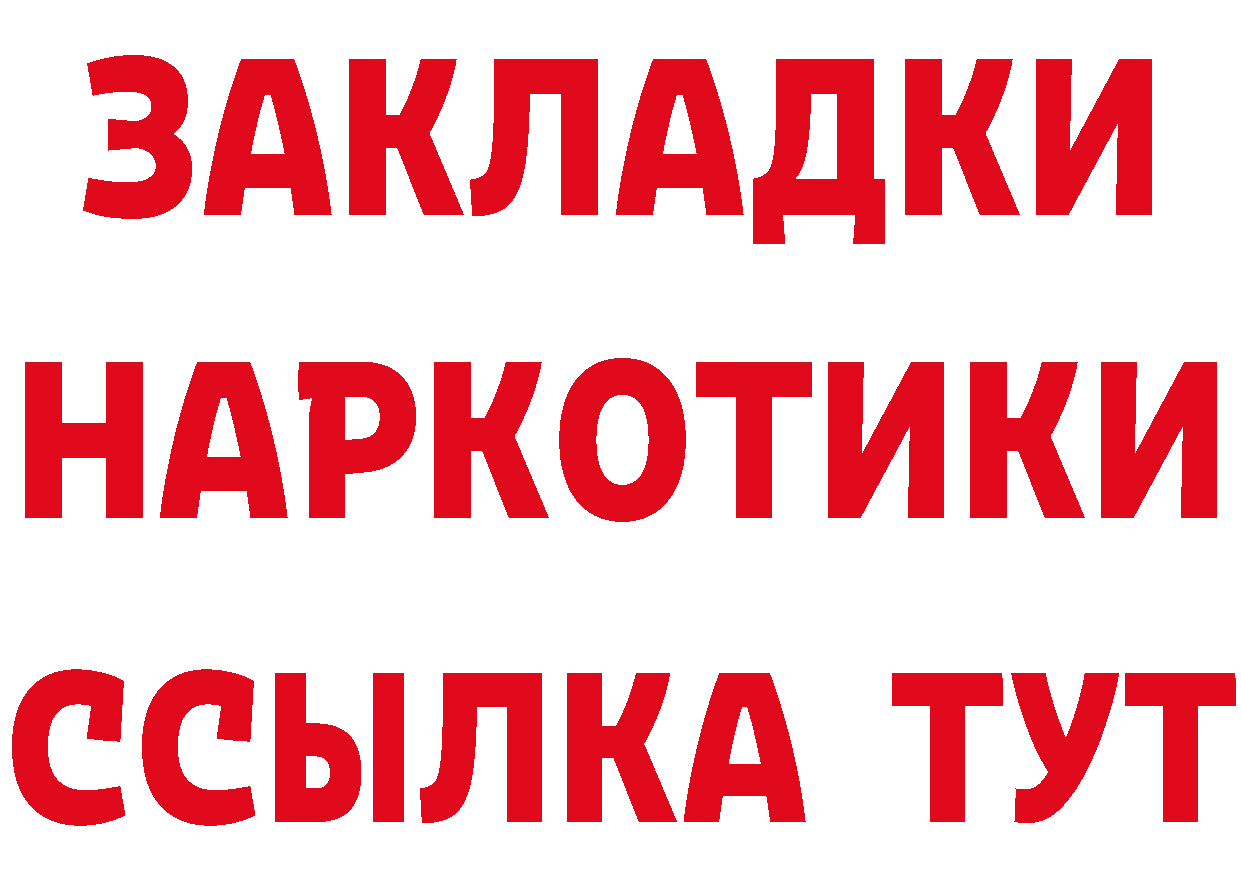 ЗАКЛАДКИ
НАРКОТИКИ
ССЫЛКА ТУТ